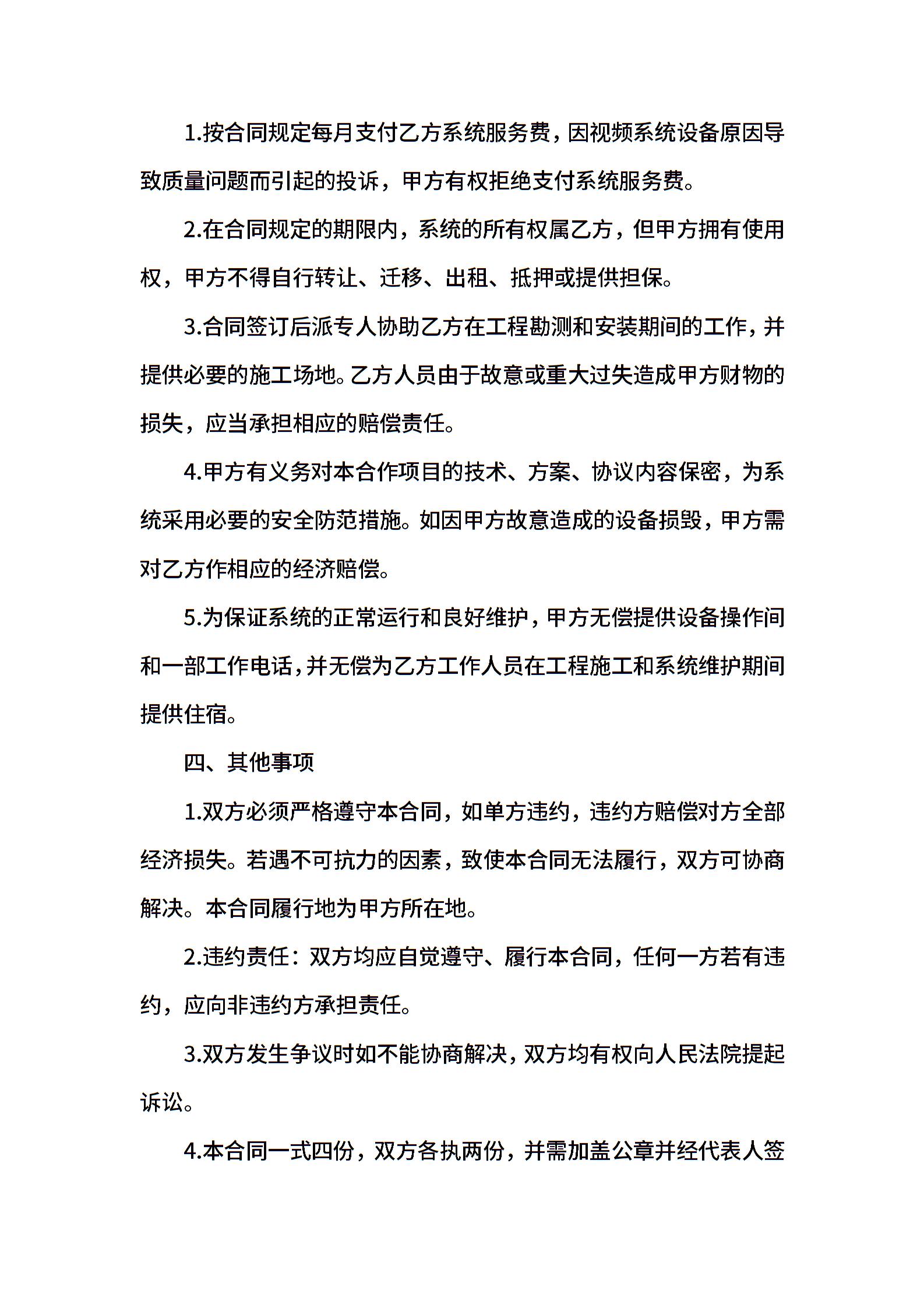 1.按合同规定每月支付乙方系统服务费，因视频系统设备原因导致质量问题而引起的投诉，甲方有权拒绝支付系统服务费。

2.在合同规定的期限内，系统的所有权属乙方，但甲方拥有使用权，甲方不得自行转让、迁移、出租、抵押或提供担保。

3.合同签订后派专人协助乙方在工程勘测和安装期间的工作，并提供必要的施工场地。乙方人员由于故意或重大过失造成甲方财物的损失，应当承担相应的赔偿责任。

4.甲方有义务对本合作项目的技术、方案、协议内容保密，为系统采用必要的安全防范措施。如因甲方故意造成的设备损毁，甲方需对乙方作相应的经济赔偿。

5.为保证系统的正常运行和良好维护，甲方无偿提供设备操作间和一部工作电话，并无偿为乙方工作人员在工程施工和系统维护期间提供住宿。

四、其他事项

1.双方必须严格遵守本合同，如单方违约，违约方赔偿对方全部经济损失。若遇不可抗力的因素，致使本合同无法履行，双方可协商解决。本合同履行地为甲方所在地。

2.违约责任：双方均应自觉遵守、履行本合同，任何一方若有违约，应向非违约方承担责任。

3.双方发生争议时如不能协商解决，双方均有权向人民法院提起诉讼。

4.本合同一式四份，双方各执两份，并需加盖公章并经代表人签